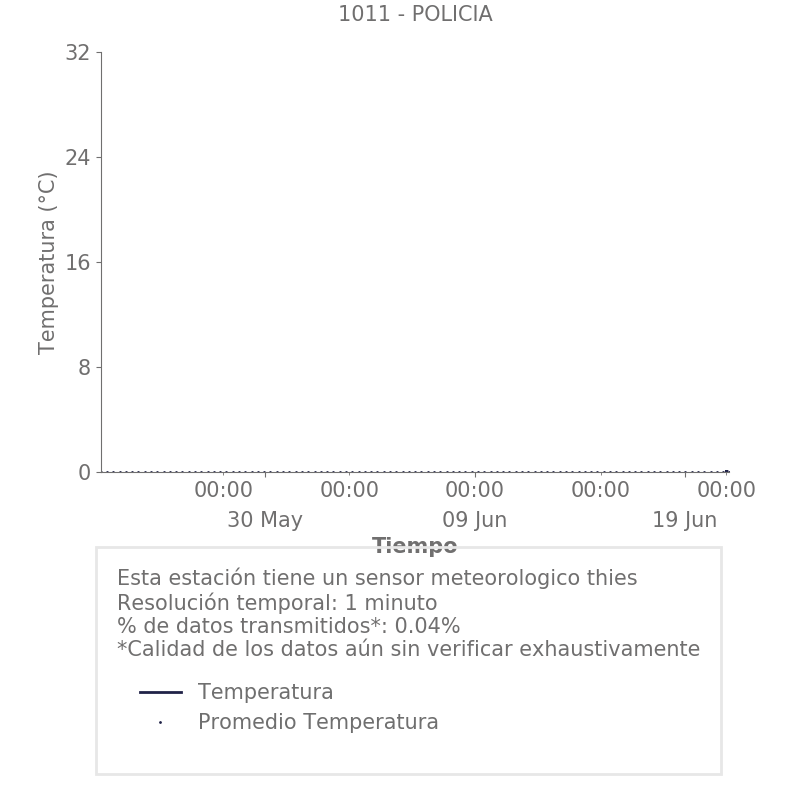 1011 - POLICIA

Temperatura (°C)

32
24
16
8
0

00:00
00:00
00:00
00:00
00:00
30 May
09 Jun
19 Jun

Tiempo

Esta estación tiene un sensor meteorologico thies
Resolución temporal: 1 minuto
% de datos transmitidos*: 0.04%
*Calidad de los datos aún sin verificar exhaustivamente

Temperatura
Promedio Temperatura